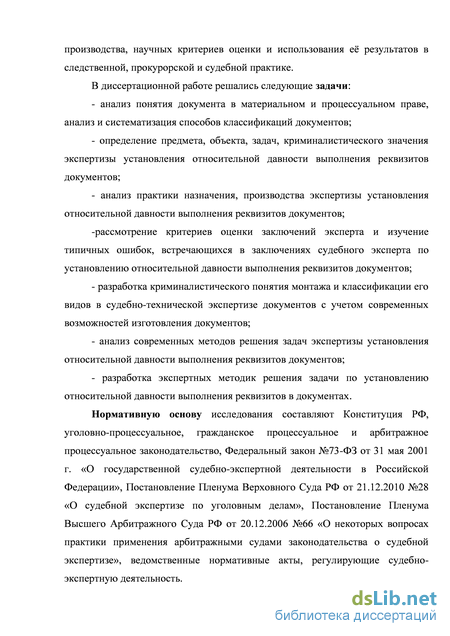 производства, научных критериев оценки и использования её результатов в следственной, прокурорской и судебной практике.

В диссертационной работе решались следующие задачи:

- анализ понятия документа в материальном и процессуальном праве, анализ и систематизация способов классификаций документов;

- определение предмета, объекта, задач, криминалистического значения экспертизы установления относительной давности выполнения реквизитов документов;

- анализ практики назначения, производства экспертизы установления относительной давности выполнения реквизитов документов;

-рассмотрение критериев оценки заключений эксперта и изучение типичных ошибок, встречающихся в заключениях судебного эксперта по установлению относительной давности выполнения реквизитов документов;

- разработка криминалистического понятия монтажа и классификации его видов в судебно-технической экспертизе документов с учетом современных возможностей изготовления документов;

- анализ современных методов решения задач экспертизы установления относительной давности выполнения реквизитов документов;

- разработка экспертных методик решения задачи по установлению относительной давности выполнения реквизитов в документах.

Нормативную основу исследования составляют Конституция РФ, уголовно-процессуальное, гражданское процессуальное и арбитражное процессуальное законодательство, Федеральный закон №73-ФЗ от 31 мая 2001 г. «О государственной судебно-экспертной деятельности в Российской Федерации», Постановление Пленума Верховного Суда РФ от 21.12.2010 №28 «О судебной экспертизе по уголовным делам», Постановление Пленума Высшего Арбитражного Суда РФ от 20.12.2006 №66 «О некоторых вопросах практики применения арбитражными судами законодательства о судебной экспертизе», ведомственные нормативные акты, регулирующие судебно-экспертную деятельность.

dsLib.net
библиотека диссертаций